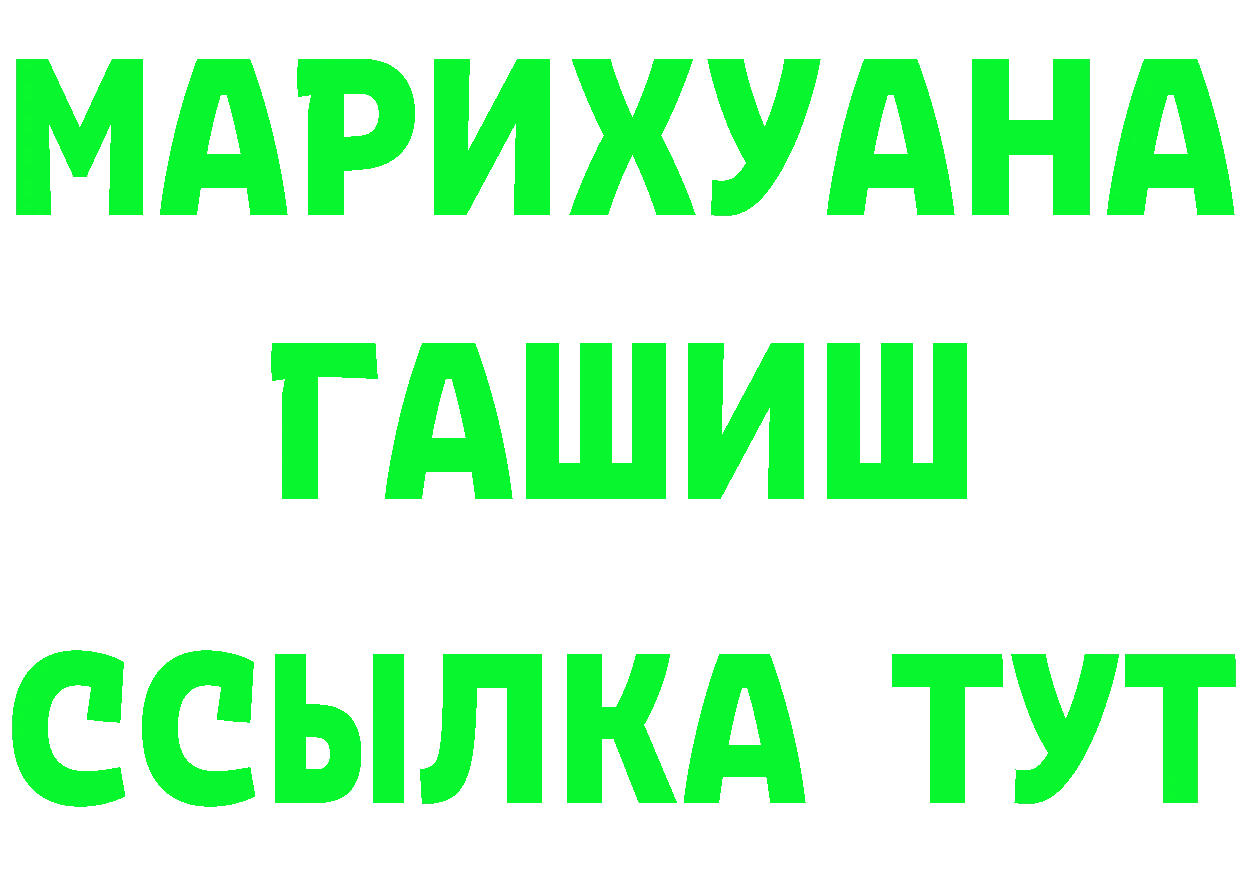 МАРИХУАНА
ГАШИШ
ССЫЛКА ТУТ